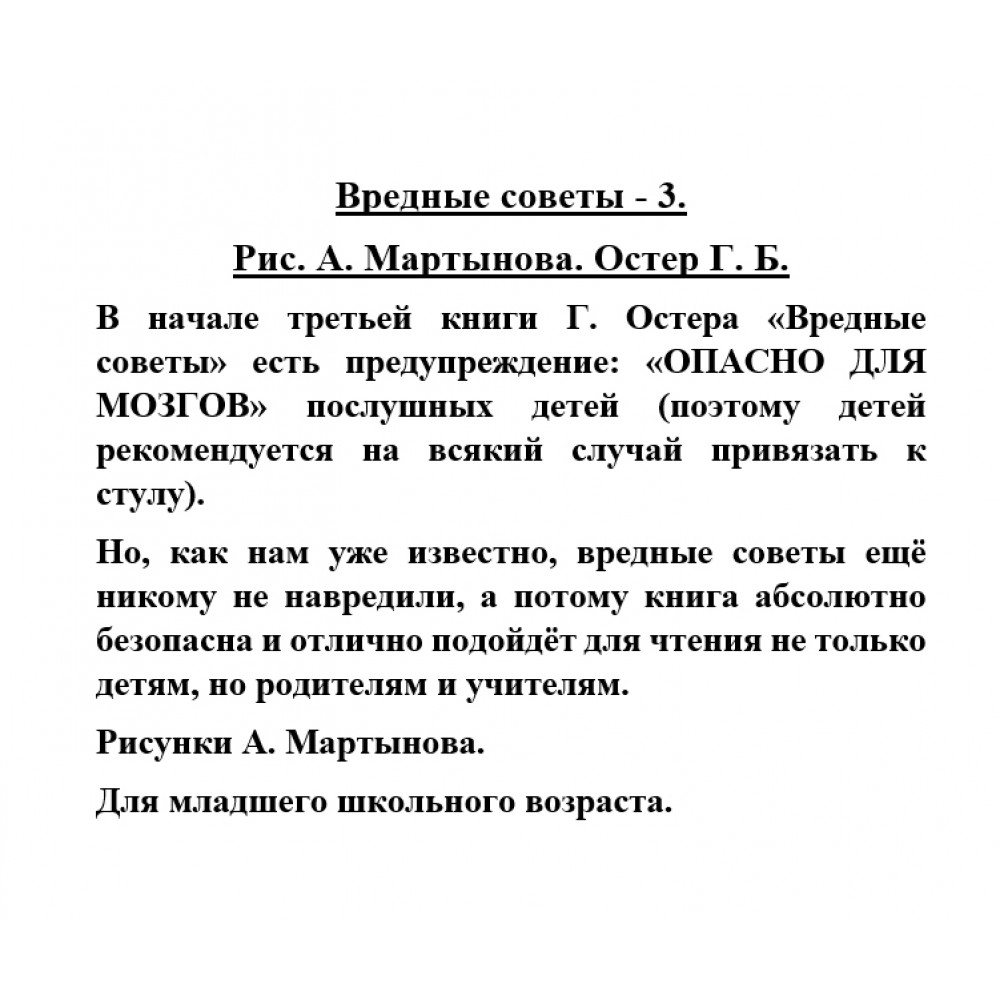 Вредные советы - 3.

Рис. А. Мартынова. Остер Г. Б.

В начале третьей книги Г. Остера «Вредные советы» есть предупреждение: «ОПАСНО ДЛЯ МОЗГОВ» послушных детей (поэтому детей рекомендуется на всякий случай привязать к стулу).

Но, как нам уже известно, вредные советы ещё никому не навредили, а потому книга абсолютно безопасна и отлично подойдёт для чтения не только детям, но родителям и учителям.

Рисунки А. Мартынова.

Для младшего школьного возраста.